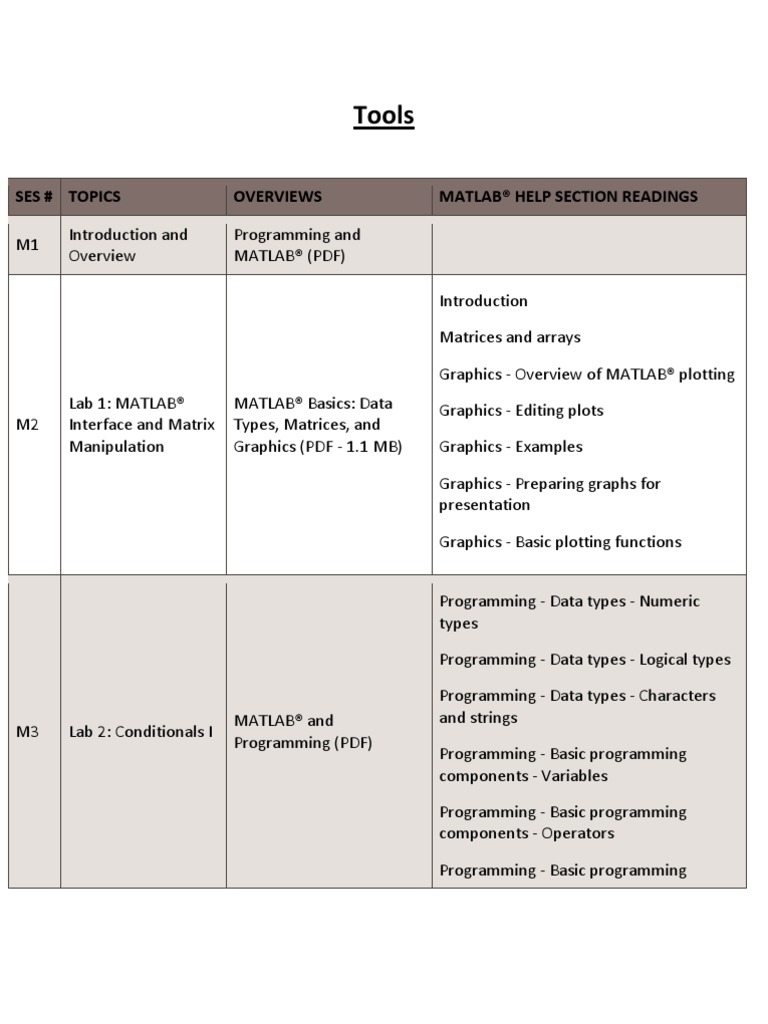 Tools

| SES # | TOPICS | OVERVIEWS | MATLAB® HELP SECTION READINGS |
|---|---|---|---|
| M1 | Introduction and Overview | Programming and MATLAB® (PDF) | |
| M2 | Lab 1: MATLAB® Interface and Matrix Manipulation | MATLAB® Basics: Data Types, Matrices, and Graphics (PDF - 1.1 MB) | Introduction<br>Matrices and arrays<br>Graphics - Overview of MATLAB® plotting<br>Graphics - Editing plots<br>Graphics - Examples<br>Graphics - Preparing graphs for presentation<br>Graphics - Basic plotting functions |
| M3 | Lab 2: Conditionals I | MATLAB® and Programming (PDF) | Programming - Data types - Numeric types<br>Programming - Data types - Logical types<br>Programming - Data types - Characters and strings<br>Programming - Basic programming components - Variables<br>Programming - Basic programming components - Operators<br>Programming - Basic programming |